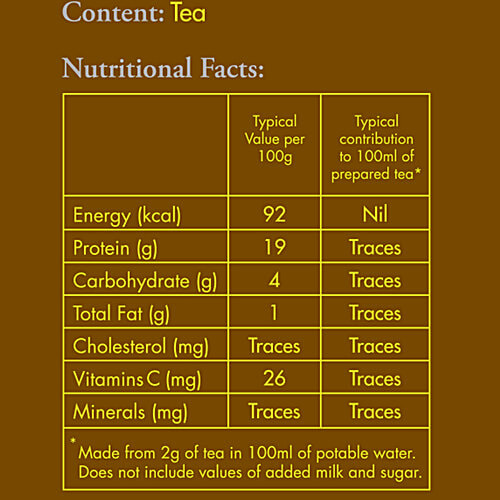 Content: Tea

Nutritional Facts:

| | Typical Value per 100g | Typical contribution to 100ml of prepared tea* |
|---|---|---|
| Energy (kcal) | 92 | Nil |
| Protein (g) | 19 | Traces |
| Carbohydrate (g) | 4 | Traces |
| Total Fat (g) | 1 | Traces |
| Cholesterol (mg) | Traces | Traces |
| Vitamins C (mg) | 26 | Traces |
| Minerals (mg) | Traces | Traces |

* Made from 2g of tea in 100ml of potable water. Does not include values of added milk and sugar.